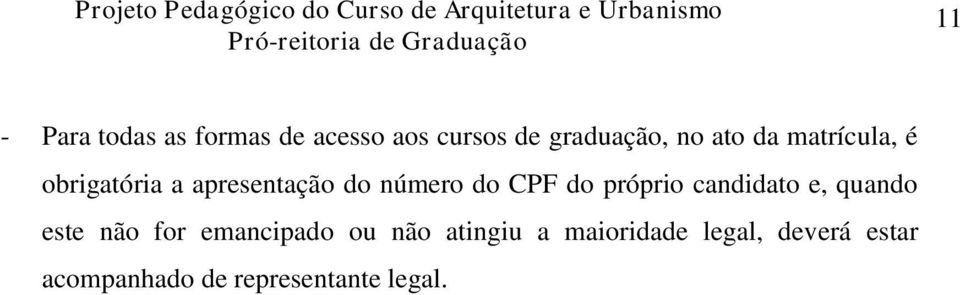 Projeto Pedagógico do Curso de Arquitetura e Urbanismo
Pró-reitoria de Graduação

11

- Para todas as formas de acesso aos cursos de graduação, no ato da matrícula, é obrigatória a apresentação do número do CPF do próprio candidato e, quando este não for emancipado ou não atingiu a maioridade legal, deverá estar acompanhado de representante legal.